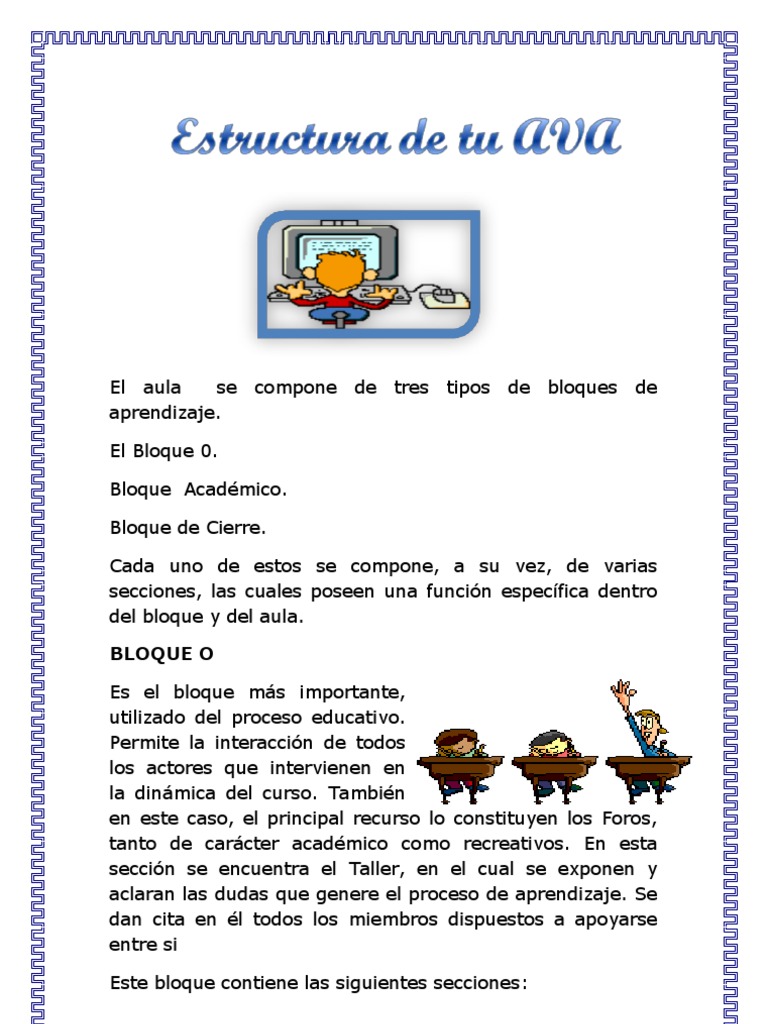 Estructura de tu AVA

El aula se compone de tres tipos de bloques de aprendizaje.

El Bloque 0.

Bloque Académico.

Bloque de Cierre.

Cada uno de estos se compone, a su vez, de varias secciones, las cuales poseen una función específica dentro del bloque y del aula.

BLOQUE O

Es el bloque más importante, utilizado del proceso educativo. Permite la interacción de todos los actores que intervienen en la dinámica del curso. También en este caso, el principal recurso lo constituyen los Foros, tanto de carácter académico como recreativos. En esta sección se encuentra el Taller, en el cual se exponen y aclaran las dudas que genere el proceso de aprendizaje. Se dan cita en él todos los miembros dispuestos a apoyarse entre si

Este bloque contiene las siguientes secciones: